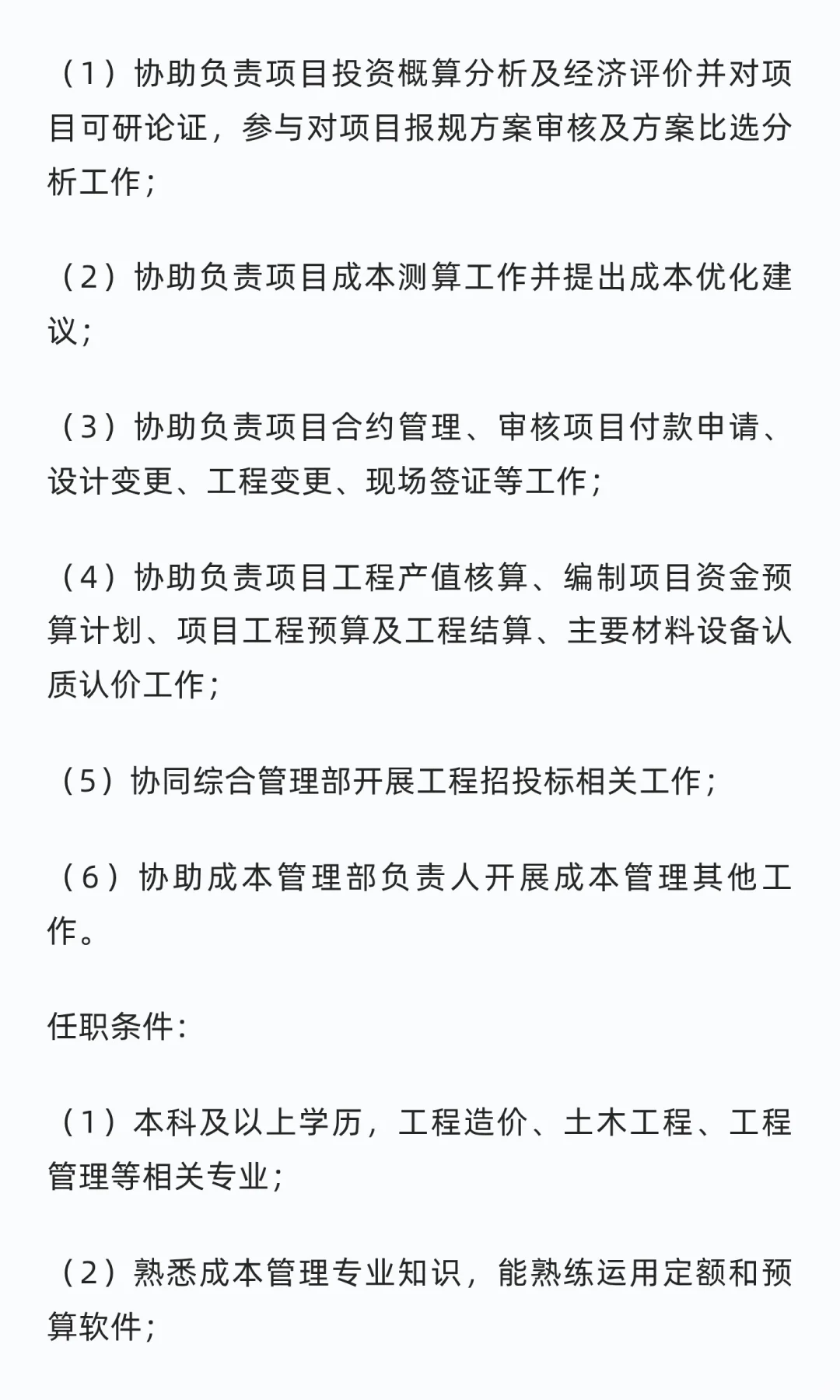 （1）协助负责项目投资概算分析及经济评价并对项目可研论证，参与对项目报规方案审核及方案比选分析工作；

（2）协助负责项目成本测算工作并提出成本优化建议；

（3）协助负责项目合约管理、审核项目付款申请、设计变更、工程变更、现场签证等工作；

（4）协助负责项目工程产值核算、编制项目资金预算计划、项目工程预算及工程结算、主要材料设备认质认价工作；

（5）协同综合管理部开展工程招投标相关工作；

（6）协助成本管理部负责人开展成本管理其他工作。

任职条件：

（1）本科及以上学历，工程造价、土木工程、工程管理等相关专业；

（2）熟悉成本管理专业知识，能熟练运用定额和预算软件；